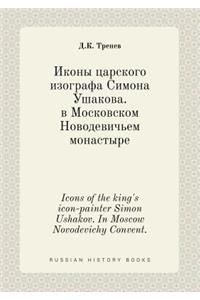 Д.К. Тренев

Иконы царского изографа Симона Ушакова. в Московском Новодевичьем монастыре

Icons of the king's icon-painter Simon Ushakov. In Moscow Novodevichy Convent.

RUSSIAN HISTORY BOOKS